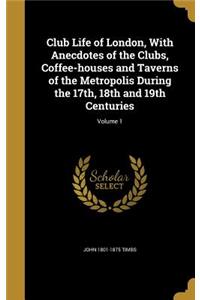 Club Life of London, With Anecdotes of the Clubs, Coffee-houses and Taverns of the Metropolis During the 17th, 18th and 19th Centuries

Volume 1

Scholar
SELECT

JOHN 1801-1875 TIMBS